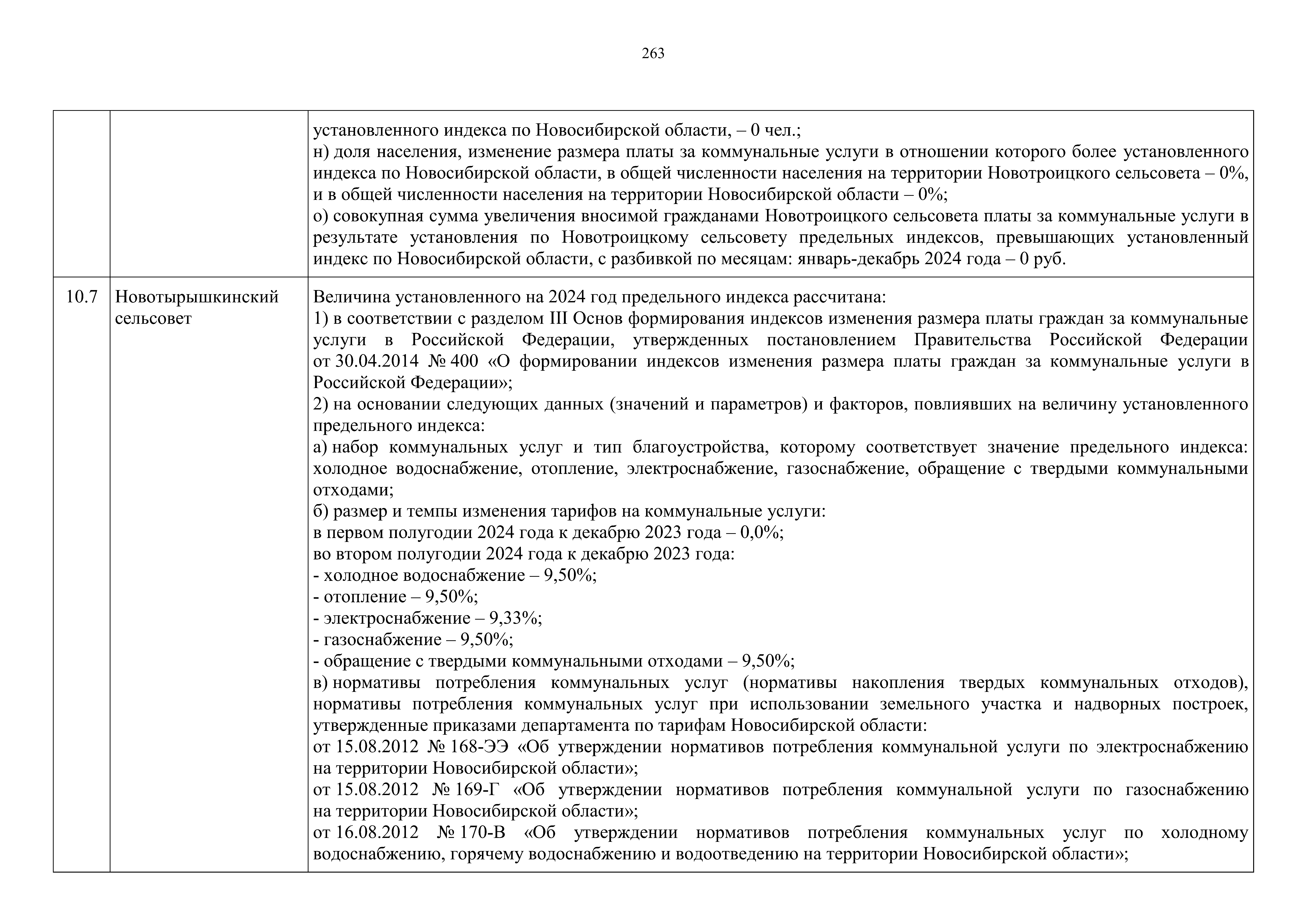 263

| | | |
|---|---|---|
| | | установленного индекса по Новосибирской области, – 0 чел.;<br>н) доля населения, изменение размера платы за коммунальные услуги в отношении которого более установленного индекса по Новосибирской области, в общей численности населения на территории Новотроицкого сельсовета – 0%, и в общей численности населения на территории Новосибирской области – 0%;<br>о) совокупная сумма увеличения вносимой гражданами Новотроицкого сельсовета платы за коммунальные услуги в результате установления по Новотроицкому сельсовету предельных индексов, превышающих установленный индекс по Новосибирской области, с разбивкой по месяцам: январь-декабрь 2024 года – 0 руб. |
| 10.7 | Новотырышкинский сельсовет | Величина установленного на 2024 год предельного индекса рассчитана:<br>1) в соответствии с разделом III Основ формирования индексов изменения размера платы граждан за коммунальные услуги в Российской Федерации, утвержденных постановлением Правительства Российской Федерации от 30.04.2014 № 400 «О формировании индексов изменения размера платы граждан за коммунальные услуги в Российской Федерации»;<br>2) на основании следующих данных (значений и параметров) и факторов, повлиявших на величину установленного предельного индекса:<br>а) набор коммунальных услуг и тип благоустройства, которому соответствует значение предельного индекса: холодное водоснабжение, отопление, электроснабжение, газоснабжение, обращение с твердыми коммунальными отходами;<br>б) размер и темпы изменения тарифов на коммунальные услуги:<br>в первом полугодии 2024 года к декабрю 2023 года – 0,0%;<br>во втором полугодии 2024 года к декабрю 2023 года:<br>- холодное водоснабжение – 9,50%;<br>- отопление – 9,50%;<br>- электроснабжение – 9,33%;<br>- газоснабжение – 9,50%;<br>- обращение с твердыми коммунальными отходами – 9,50%;<br>в) нормативы потребления коммунальных услуг (нормативы накопления твердых коммунальных отходов), нормативы потребления коммунальных услуг при использовании земельного участка и надворных построек, утвержденные приказами департамента по тарифам Новосибирской области:<br>от 15.08.2012 № 168-ЭЭ «Об утверждении нормативов потребления коммунальной услуги по электроснабжению на территории Новосибирской области»;<br>от 15.08.2012 № 169-Г «Об утверждении нормативов потребления коммунальной услуги по газоснабжению на территории Новосибирской области»;<br>от 16.08.2012 № 170-В «Об утверждении нормативов потребления коммунальных услуг по холодному водоснабжению, горячему водоснабжению и водоотведению на территории Новосибирской области»; |